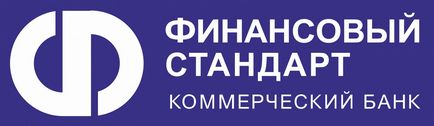 ФИНАНСОВЫЙ СТАНДАРТ
КОММЕРЧЕСКИЙ БАНК